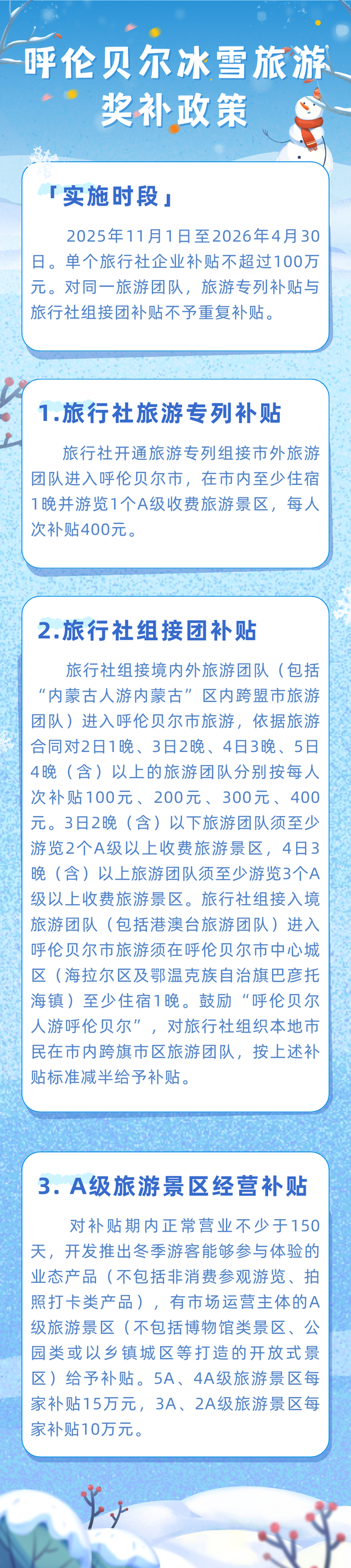 呼伦贝尔冰雪旅游奖补政策

「实施时段」

2025年11月1日至2026年4月30日。单个旅行社企业补贴不超过100万元。对同一旅游团队，旅游专列补贴与旅行社组接团补贴不予重复补贴。

1.旅行社旅游专列补贴

旅行社开通旅游专列组接市外旅游团队进入呼伦贝尔市，在市内至少住宿1晚并游览1个A级收费旅游景区，每人次补贴400元。

2.旅行社组接团补贴

旅行社组接境内外旅游团队（包括“内蒙古人游内蒙古”区内跨盟市旅游团队）进入呼伦贝尔市旅游，依据旅游合同对2日1晚、3日2晚、4日3晚、5日4晚（含）以上的旅游团队分别按每人次补贴100元、200元、300元、400元。3日2晚（含）以下旅游团队须至少游览2个A级以上收费旅游景区，4日3晚（含）以上旅游团队须至少游览3个A级以上收费旅游景区。旅行社组接入境旅游团队（包括港澳台旅游团队）进入呼伦贝尔市旅游须在呼伦贝尔市中心城区（海拉尔区及鄂温克族自治旗巴彦托海镇）至少住宿1晚。鼓励“呼伦贝尔人游呼伦贝尔”，对旅行社组织本地市民在市内跨旗市区旅游团队，按上述补贴标准减半给予补贴。

3. A级旅游景区经营补贴

对补贴期内正常营业不少于150天，开发推出冬季游客能够参与体验的业态产品（不包括非消费参观游览、拍照打卡类产品），有市场运营主体的A级旅游景区（不包括博物馆类景区、公园类或以乡镇城区等打造的开放式景区）给予补贴。5A、4A级旅游景区每家补贴15万元，3A、2A级旅游景区每家补贴10万元。